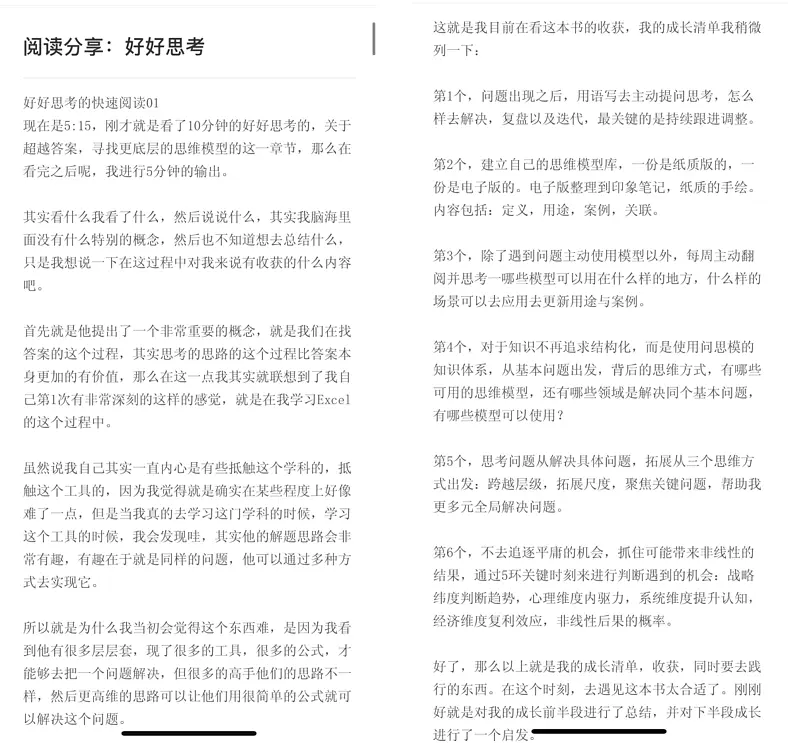 阅读分享：好好思考

好好思考的快速阅读01
现在是5:15，刚才就是看了10分钟的好好思考的，关于超越答案，寻找更底层的思维模型的这一章节，那么在看完之后呢，我进行5分钟的输出。

其实看什么我看了什么，然后说说什么，其实我脑海里面没有什么特别的概念，然后也不知道想去总结什么，只是我想说一下在这过程中对我来说有收获的什么内容吧。

首先就是他提出了一个非常重要的概念，就是我们在找答案的这个过程，其实思考的思路的这个过程比答案本身更加的有价值，那么在这一点我其实就联想到了我自己第1次有非常深刻的这样的感觉，就是在我学习Excel的这个过程中。

虽然说我自己其实一直内心是有些抵触这个学科的，抵触这个工具的，因为我觉得就是确实在某些程度上好像难了一点，但是当我真的去学习这门学科的时候，学习这个工具的时候，我会发现哇，其实他的解题思路会非常有趣，有趣在于就是同样的问题，他可以通过多种方式去实现它。

所以就是为什么我当初会觉得这个东西难，是因为我看到他有很多层层套，现了很多的工具，很多的公式，才能够去把一个问题解决，但很多的高手他们的思路不一样，然后更高维的思路可以让他们用很简单的公式就可以解决这个问题。

这就是我目前在看这本书的收获，我的成长清单我稍微列一下：

第1个，问题出现之后，用语写去主动提问思考，怎么样去解决，复盘以及迭代，最关键的是持续跟进调整。

第2个，建立自己的思维模型库，一份是纸质版的，一份是电子版的。电子版整理到印象笔记，纸质的手绘。内容包括：定义，用途，案例，关联。

第3个，除了遇到问题主动使用模型以外，每周主动翻阅并思考一哪些模型可以用在什么样的地方，什么样的场景可以去应用去更新用途与案例。

第4个，对于知识不再追求结构化，而是使用问思模的知识体系，从基本问题出发，背后的思维方式，有哪些可用的思维模型，还有哪些领域是解决同个基本问题，有哪些模型可以使用？

第5个，思考问题从解决具体问题，拓展从三个思维方式出发：跨越层级，拓展尺度，聚焦关键问题，帮助我更多元全局解决问题。

第6个，不去追逐平庸的机会，抓住可能带来非线性的结果，通过5环关键时刻来进行判断遇到的机会：战略纬度判断趋势，心理维度内驱力，系统维度提升认知，经济维度复利效应，非线性后果的概率。

好了，那么以上就是我的成长清单，收获，同时要去践行的东西。在这个时刻，去遇见这本书太合适了。刚刚好就是对我的成长前半段进行了总结，并对下半段成长进行了一个启发。